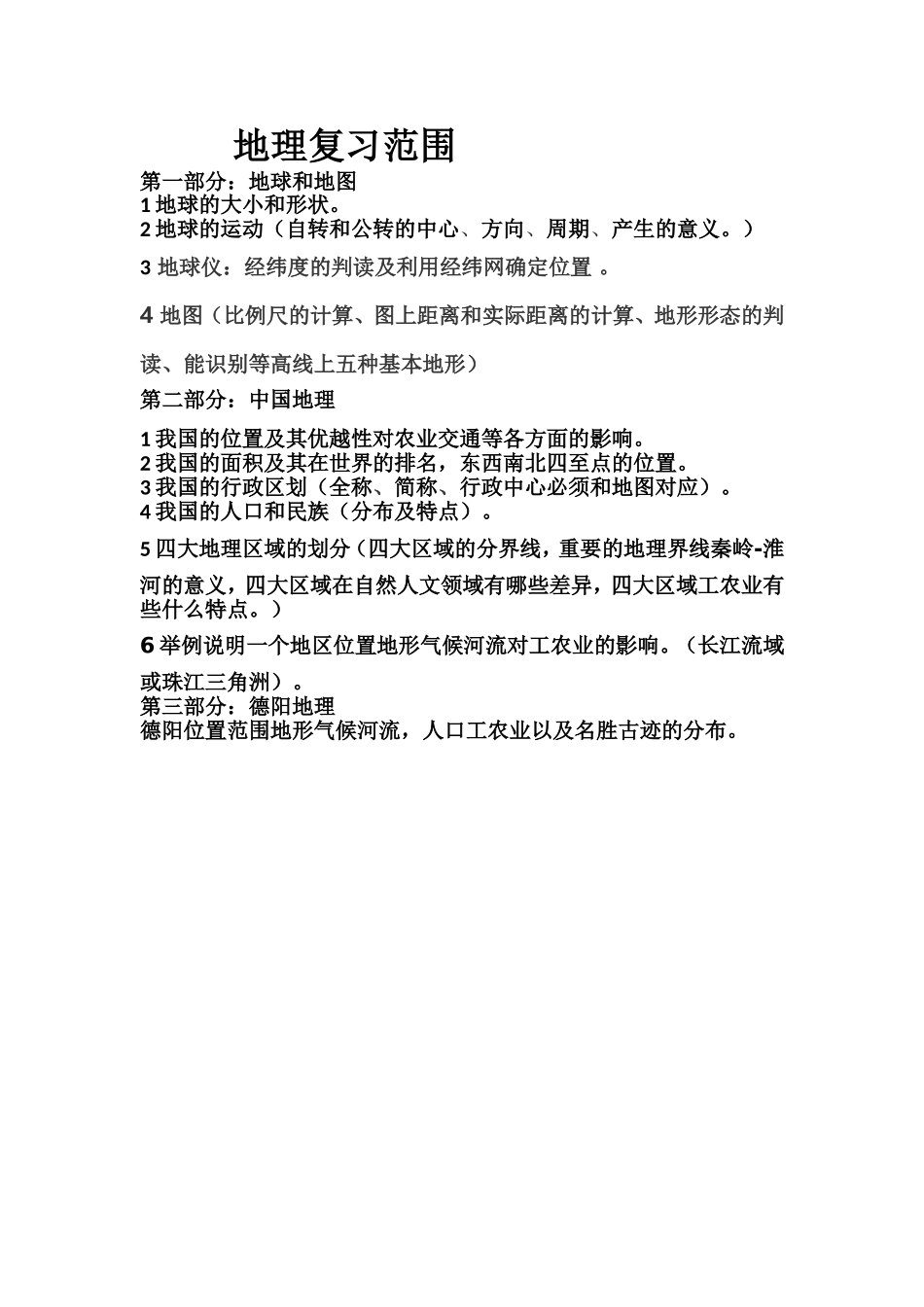 地理复习范围

第一部分：地球和地图
1 地球的大小和形状。
2 地球的运动（自转和公转的中心、方向、周期、产生的意义。）

3 地球仪：经纬度的判读及利用经纬网确定位置 。

4 地图（比例尺的计算、图上距离和实际距离的计算、地形形态的判读、能识别等高线上五种基本地形）

第二部分：中国地理

1 我国的位置及其优越性对农业交通等各方面的影响。
2 我国的面积及其在世界的排名，东西南北四至点的位置。
3 我国的行政区划（全称、简称、行政中心必须和地图对应）。
4 我国的人口和民族（分布及特点）。

5 四大地理区域的划分（四大区域的分界线，重要的地理界线秦岭-淮河的意义，四大区域在自然人文领域有哪些差异，四大区域工农业有些什么特点。）

6 举例说明一个地区位置地形气候河流对工农业的影响。（长江流域或珠江三角洲）。
第三部分：德阳地理
德阳位置范围地形气候河流，人口工农业以及名胜古迹的分布。